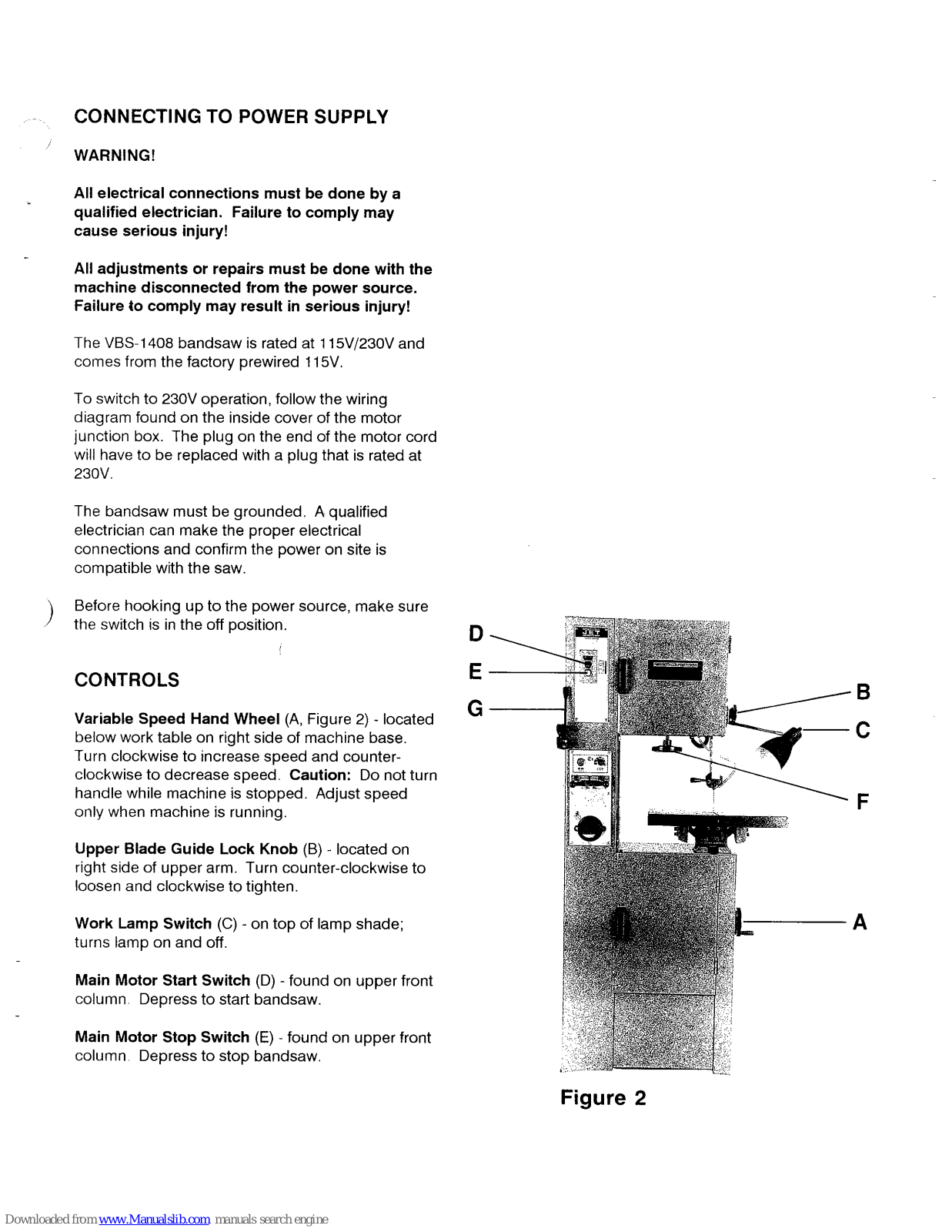 CONNECTING TO POWER SUPPLY

WARNING!

All electrical connections must be done by a qualified electrician. Failure to comply may cause serious injury!

All adjustments or repairs must be done with the machine disconnected from the power source. Failure to comply may result in serious injury!

The VBS-1408 bandsaw is rated at 115V/230V and comes from the factory prewired 115V.

To switch to 230V operation, follow the wiring diagram found on the inside cover of the motor junction box. The plug on the end of the motor cord will have to be replaced with a plug that is rated at 230V.

The bandsaw must be grounded. A qualified electrician can make the proper electrical connections and confirm the power on site is compatible with the saw.

Before hooking up to the power source, make sure the switch is in the off position.

CONTROLS

Variable Speed Hand Wheel (A, Figure 2) - located below work table on right side of machine base. Turn clockwise to increase speed and counter-clockwise to decrease speed. Caution: Do not turn handle while machine is stopped. Adjust speed only when machine is running.

Upper Blade Guide Lock Knob (B) - located on right side of upper arm. Turn counter-clockwise to loosen and clockwise to tighten.

Work Lamp Switch (C) - on top of lamp shade; turns lamp on and off.

Main Motor Start Switch (D) - found on upper front column. Depress to start bandsaw.

Main Motor Stop Switch (E) - found on upper front column. Depress to stop bandsaw.

D
E
G
B
C
F
A

Figure 2

Downloaded from www.Manualslib.com manuals search engine